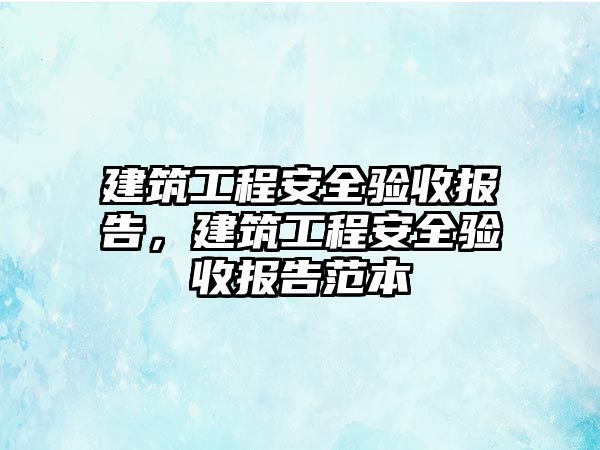 建筑工程安全验收报告，建筑工程安全验收报告范本